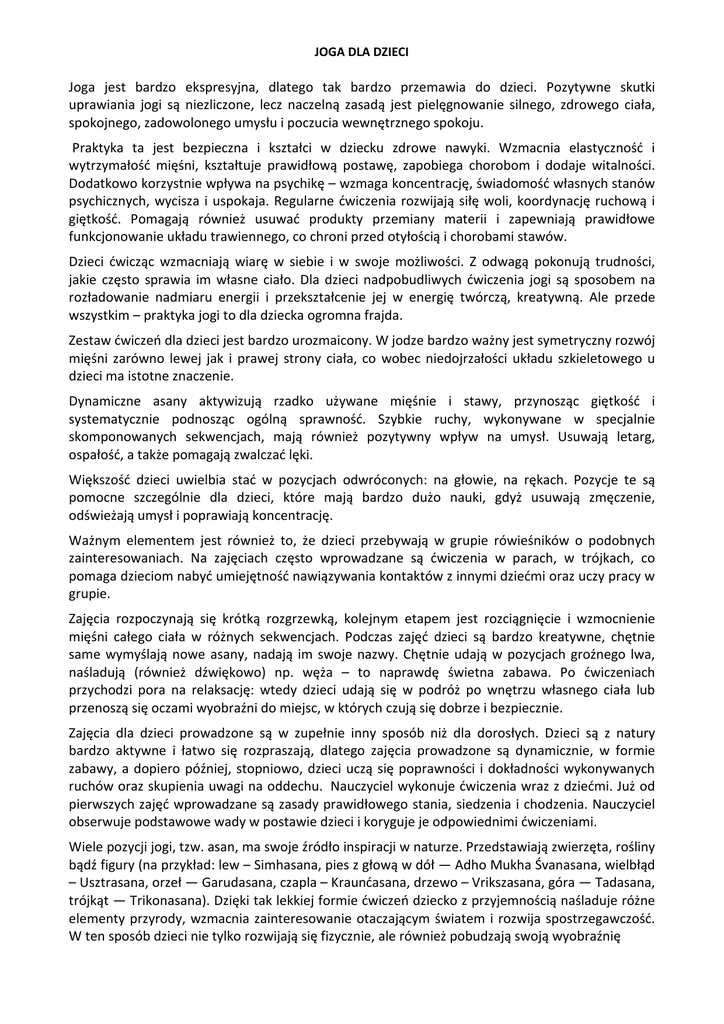 JOGA DLA DZIECI

Joga jest bardzo ekspresyjna, dlatego tak bardzo przemawia do dzieci. Pozytywne skutki uprawiania jogi są niezliczone, lecz naczelną zasadą jest pielęgnowanie silnego, zdrowego ciała, spokojnego, zadowolonego umysłu i poczucia wewnętrznego spokoju.

Praktyka ta jest bezpieczna i kształci w dziecku zdrowe nawyki. Wzmacnia elastyczność i wytrzymałość mięśni, kształtuje prawidłową postawę, zapobiega chorobom i dodaje witalności. Dodatkowo korzystnie wpływa na psychikę – wzmaga koncentrację, świadomość własnych stanów psychicznych, wycisza i uspokaja. Regularne ćwiczenia rozwijają siłę woli, koordynację ruchową i giętkość. Pomagają również usuwać produkty przemiany materii i zapewniają prawidłowe funkcjonowanie układu trawiennego, co chroni przed otyłością i chorobami stawów.

Dzieci ćwicząc wzmacniają wiarę w siebie i w swoje możliwości. Z odwagą pokonują trudności, jakie często sprawia im własne ciało. Dla dzieci nadpobudliwych ćwiczenia jogi są sposobem na rozładowanie nadmiaru energii i przekształcenie jej w energię twórczą, kreatywną. Ale przede wszystkim – praktyka jogi to dla dziecka ogromna frajda.

Zestaw ćwiczeń dla dzieci jest bardzo urozmaicony. W jodze bardzo ważny jest symetryczny rozwój mięśni zarówno lewej jak i prawej strony ciała, co wobec niedojrzałości układu szkieletowego u dzieci ma istotne znaczenie.

Dynamiczne asany aktywizują rzadko używane mięśnie i stawy, przynosząc giętkość i systematycznie podnosząc ogólną sprawność. Szybkie ruchy, wykonywane w specjalnie skomponowanych sekwencjach, mają również pozytywny wpływ na umysł. Usuwają letarg, ospałość, a także pomagają zwalczać lęki.

Większość dzieci uwielbia stać w pozycjach odwróconych: na głowie, na rękach. Pozycje te są pomocne szczególnie dla dzieci, które mają bardzo dużo nauki, gdyż usuwają zmęczenie, odświeżają umysł i poprawiają koncentrację.

Ważnym elementem jest również to, że dzieci przebywają w grupie rówieśników o podobnych zainteresowaniach. Na zajęciach często wprowadzane są ćwiczenia w parach, w trójkach, co pomaga dzieciom nabyć umiejętność nawiązywania kontaktów z innymi dziećmi oraz uczy pracy w grupie.

Zajęcia rozpoczynają się krótką rozgrzewką, kolejnym etapem jest rozciągnięcie i wzmocnienie mięśni całego ciała w różnych sekwencjach. Podczas zajęć dzieci są bardzo kreatywne, chętnie same wymyślają nowe asany, nadają im swoje nazwy. Chętnie udają w pozycjach groźnego lwa, naśladują (również dźwiękowo) np. węża – to naprawdę świetna zabawa. Po ćwiczeniach przychodzi pora na relaksację: wtedy dzieci udają się w podróż po wnętrzu własnego ciała lub przenoszą się oczami wyobraźni do miejsc, w których czują się dobrze i bezpiecznie.

Zajęcia dla dzieci prowadzone są w zupełnie inny sposób niż dla dorosłych. Dzieci są z natury bardzo aktywne i łatwo się rozpraszają, dlatego zajęcia prowadzone są dynamicznie, w formie zabawy, a dopiero później, stopniowo, dzieci uczą się poprawności i dokładności wykonywanych ruchów oraz skupienia uwagi na oddechu. Nauczyciel wykonuje ćwiczenia wraz z dziećmi. Już od pierwszych zajęć wprowadzane są zasady prawidłowego stania, siedzenia i chodzenia. Nauczyciel obserwuje podstawowe wady w postawie dzieci i koryguje je odpowiednimi ćwiczeniami.

Wiele pozycji jogi, tzw. asan, ma swoje źródło inspiracji w naturze. Przedstawiają zwierzęta, rośliny bądź figury (na przykład: lew – Simhasana, pies z głową w dół — Adho Mukha Śvanasana, wielbłąd – Usztrasana, orzeł — Garudasana, czapla – Kraunćasana, drzewo – Vrikszasana, góra — Tadasana, trójkąt — Trikonasana). Dzięki tak lekkiej formie ćwiczeń dziecko z przyjemnością naśladuje różne elementy przyrody, wzmacnia zainteresowanie otaczającym światem i rozwija spostrzegawczość. W ten sposób dzieci nie tylko rozwijają się fizycznie, ale również pobudzają swoją wyobraźnię